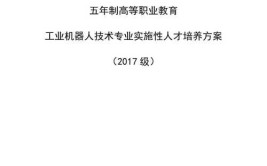 五年制高等职业教育

工业机器人技术专业实施性人才培养方案

（2017 级）